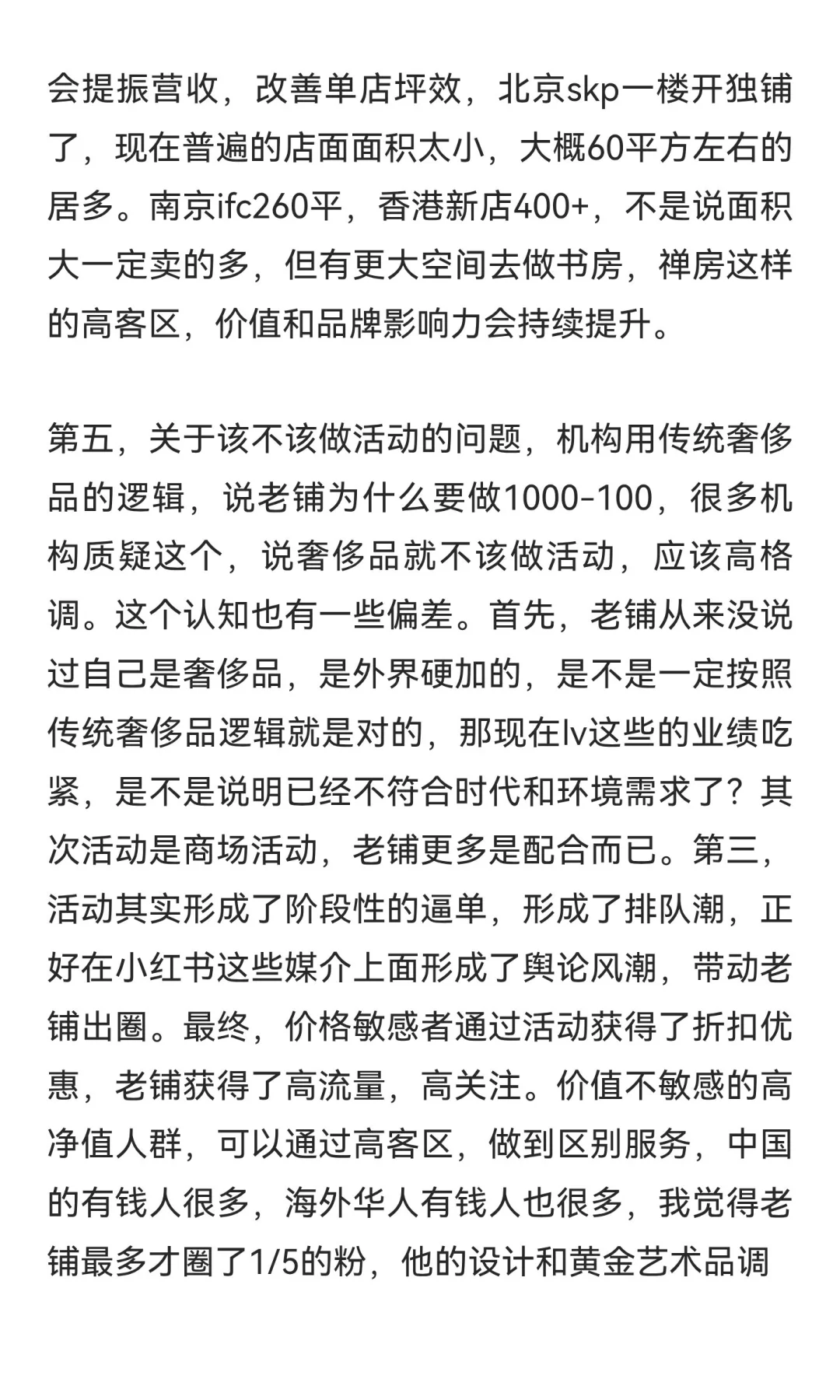 会提振营收，改善单店坪效，北京skp一楼开独铺了，现在普遍的店面面积太小，大概60平方左右的居多。南京ifc260平，香港新店400+，不是说面积大一定卖的多，但有更大空间去做书房，禅房这样的高客区，价值和品牌影响力会持续提升。

第五，关于该不该做活动的问题，机构用传统奢侈品的逻辑，说老铺为什么要做1000-100，很多机构质疑这个，说奢侈品就不该做活动，应该高格调。这个认知也有一些偏差。首先，老铺从来没说过自己是奢侈品，是外界硬加的，是不是一定按照传统奢侈品逻辑就是对的，那现在lv这些的业绩吃紧，是不是说明已经不符合时代和环境需求了？其次活动是商场活动，老铺更多是配合而已。第三，活动其实形成了阶段性的逼单，形成了排队潮，正好在小红书这些媒介上面形成了舆论风潮，带动老铺出圈。最终，价格敏感者通过活动获得了折扣优惠，老铺获得了高流量，高关注。价值不敏感的高净值人群，可以通过高客区，做到区别服务，中国的有钱人很多，海外华人有钱人也很多，我觉得老铺最多才圈了1/5的粉，他的设计和黄金艺术品调